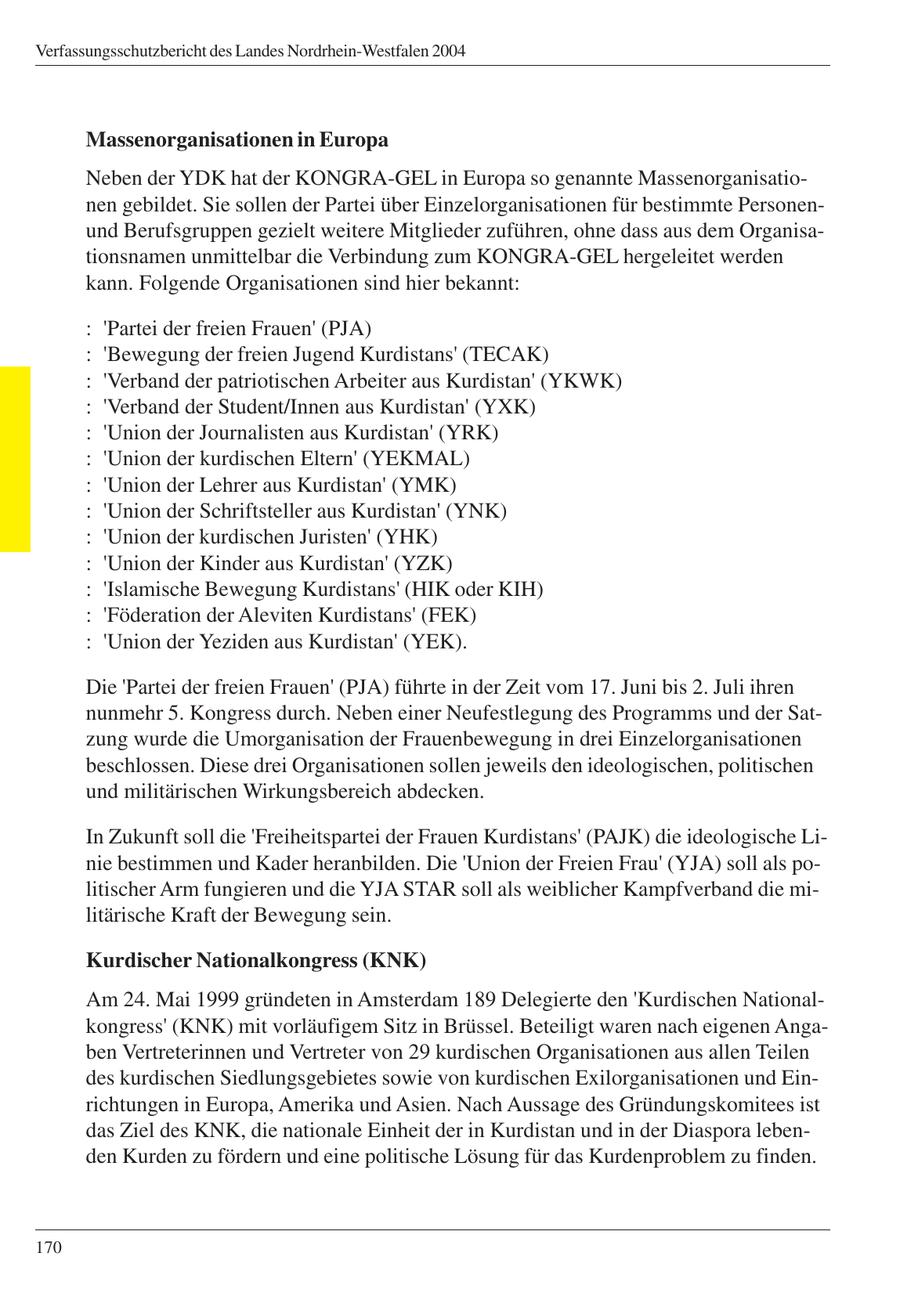 Verfassungsschutzbericht des Landes Nordrhein-Westfalen 2004

**Massenorganisationen in Europa**

Neben der YDK hat der KONGRA-GEL in Europa so genannte Massenorganisationen gebildet. Sie sollen der Partei über Einzelorganisationen für bestimmte Personen- und Berufsgruppen gezielt weitere Mitglieder zuführen, ohne dass aus dem Organisationsnamen unmittelbar die Verbindung zum KONGRA-GEL hergeleitet werden kann. Folgende Organisationen sind hier bekannt:

: 'Partei der freien Frauen' (PJA)
: 'Bewegung der freien Jugend Kurdistans' (TECAK)
: 'Verband der patriotischen Arbeiter aus Kurdistan' (YKWK)
: 'Verband der Student/Innen aus Kurdistan' (YXK)
: 'Union der Journalisten aus Kurdistan' (YRK)
: 'Union der kurdischen Eltern' (YEKMAL)
: 'Union der Lehrer aus Kurdistan' (YMK)
: 'Union der Schriftsteller aus Kurdistan' (YNK)
: 'Union der kurdischen Juristen' (YHK)
: 'Union der Kinder aus Kurdistan' (YZK)
: 'Islamische Bewegung Kurdistans' (HIK oder KIH)
: 'Föderation der Aleviten Kurdistans' (FEK)
: 'Union der Yeziden aus Kurdistan' (YEK).

Die 'Partei der freien Frauen' (PJA) führte in der Zeit vom 17. Juni bis 2. Juli ihren nunmehr 5. Kongress durch. Neben einer Neufestlegung des Programms und der Satzung wurde die Umorganisation der Frauenbewegung in drei Einzelorganisationen beschlossen. Diese drei Organisationen sollen jeweils den ideologischen, politischen und militärischen Wirkungsbereich abdecken.

In Zukunft soll die 'Freiheitspartei der Frauen Kurdistans' (PAJK) die ideologische Linie bestimmen und Kader heranbilden. Die 'Union der Freien Frau' (YJA) soll als politischer Arm fungieren und die YJA STAR soll als weiblicher Kampfverband die militärische Kraft der Bewegung sein.

**Kurdischer Nationalkongress (KNK)**

Am 24. Mai 1999 gründeten in Amsterdam 189 Delegierte den 'Kurdischen Nationalkongress' (KNK) mit vorläufigem Sitz in Brüssel. Beteiligt waren nach eigenen Angaben Vertreterinnen und Vertreter von 29 kurdischen Organisationen aus allen Teilen des kurdischen Siedlungsgebietes sowie von kurdischen Exilorganisationen und Einrichtungen in Europa, Amerika und Asien. Nach Aussage des Gründungskomitees ist das Ziel des KNK, die nationale Einheit der in Kurdistan und in der Diaspora lebenden Kurden zu fördern und eine politische Lösung für das Kurdenproblem zu finden.

170